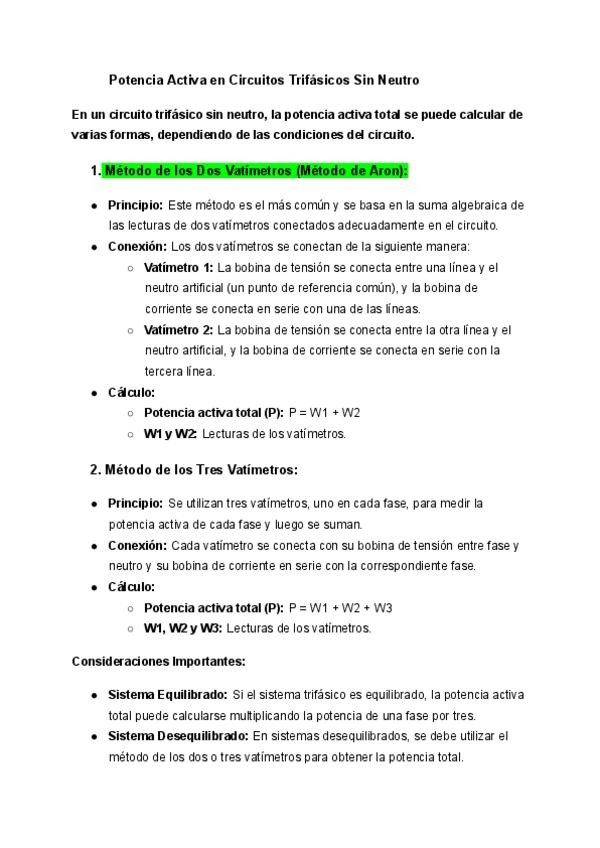 Potencia Activa en Circuitos Trifásicos Sin Neutro

En un circuito trifásico sin neutro, la potencia activa total se puede calcular de varias formas, dependiendo de las condiciones del circuito.

1. Método de los Dos Vatímetros (Método de Aron):

- Principio: Este método es el más común y se basa en la suma algebraica de las lecturas de dos vatímetros conectados adecuadamente en el circuito.
- Conexión: Los dos vatímetros se conectan de la siguiente manera:
  - Vatímetro 1: La bobina de tensión se conecta entre una línea y el neutro artificial (un punto de referencia común), y la bobina de corriente se conecta en serie con una de las líneas.
  - Vatímetro 2: La bobina de tensión se conecta entre la otra línea y el neutro artificial, y la bobina de corriente se conecta en serie con la tercera línea.
- Cálculo:
  - Potencia activa total (P): P = W1 + W2
  - W1 y W2: Lecturas de los vatímetros.

2. Método de los Tres Vatímetros:

- Principio: Se utilizan tres vatímetros, uno en cada fase, para medir la potencia activa de cada fase y luego se suman.
- Conexión: Cada vatímetro se conecta con su bobina de tensión entre fase y neutro y su bobina de corriente en serie con la correspondiente fase.
- Cálculo:
  - Potencia activa total (P): P = W1 + W2 + W3
  - W1, W2 y W3: Lecturas de los vatímetros.

Consideraciones Importantes:

- Sistema Equilibrado: Si el sistema trifásico es equilibrado, la potencia activa total puede calcularse multiplicando la potencia de una fase por tres.
- Sistema Desequilibrado: En sistemas desequilibrados, se debe utilizar el método de los dos o tres vatímetros para obtener la potencia total.